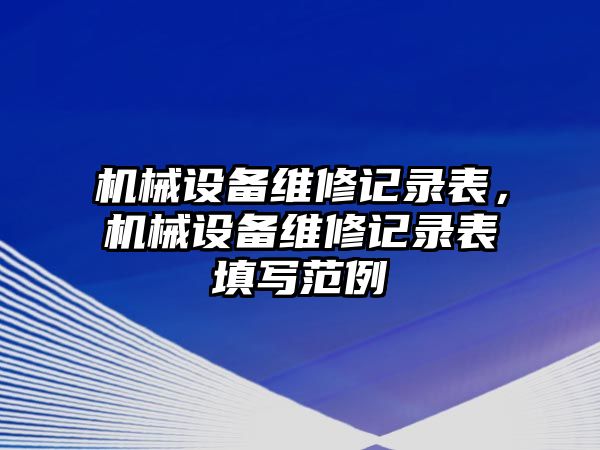 机械设备维修记录表，机械设备维修记录表填写范例